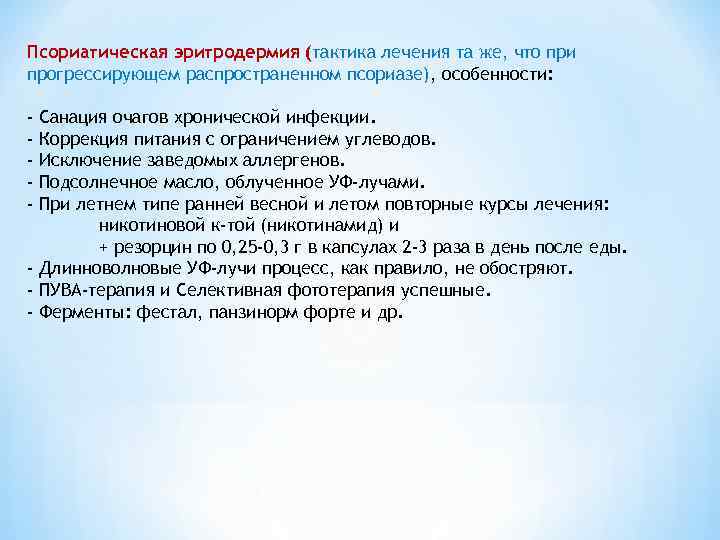 Псориатическая эритродермия (тактика лечения та же, что при прогрессирующем распространенном псориазе), особенности:

- Санация очагов хронической инфекции.
- Коррекция питания с ограничением углеводов.
- Исключение заведомых аллергенов.
- Подсолнечное масло, облученное УФ-лучами.
- При летнем типе ранней весной и летом повторные курсы лечения:
никотиновой к-той (никотинамид) и
+ резорцин по 0,25-0,3 г в капсулах 2-3 раза в день после еды.
- Длинноволновые УФ-лучи процесс, как правило, не обостряют.
- ПУВА-терапия и Селективная фототерапия успешные.
- Ферменты: фестал, панзинорм форте и др.